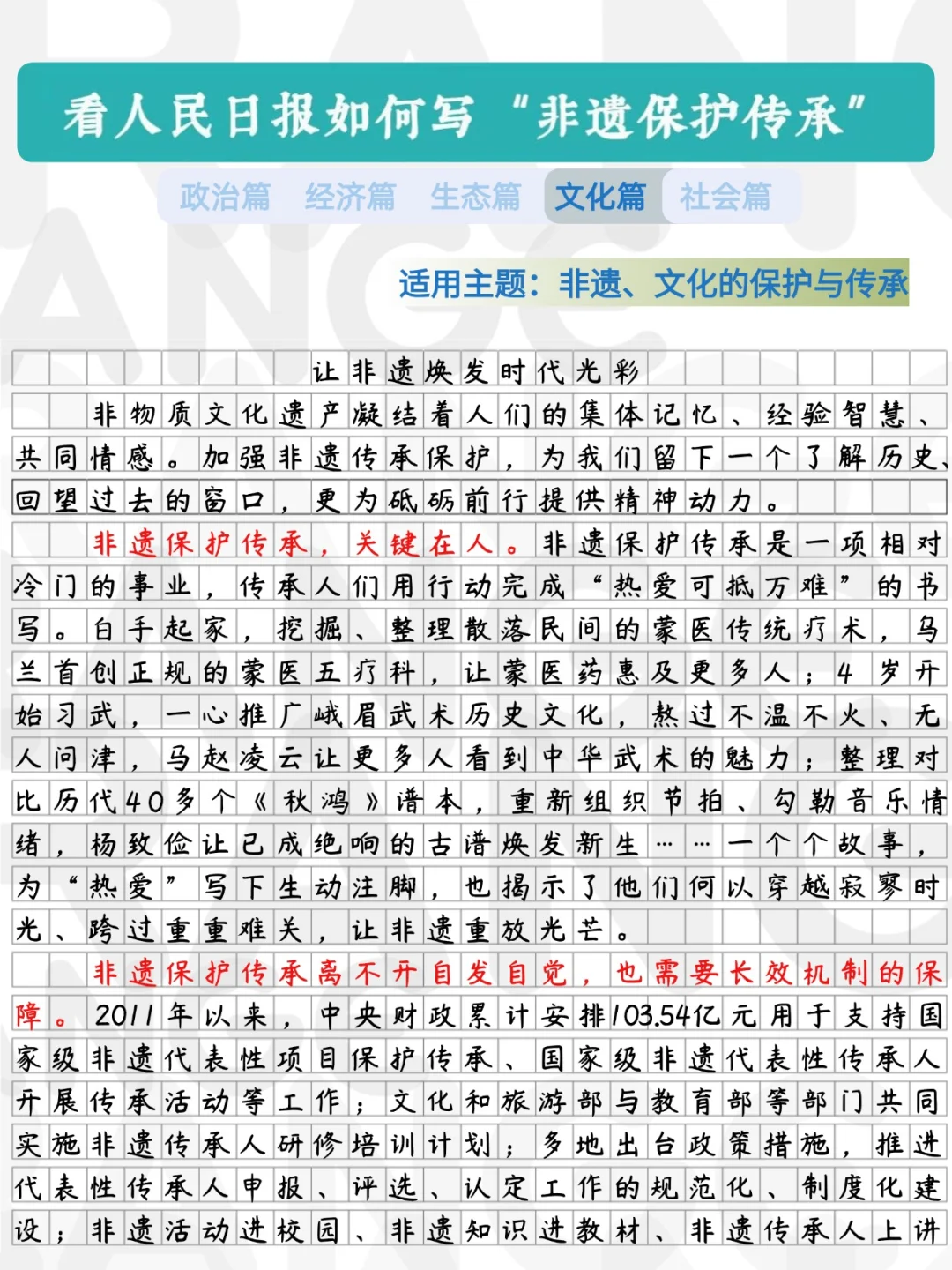 看人民日报如何写“非遗保护传承”

政治篇 经济篇 生态篇 文化篇 社会篇

适用主题：非遗、文化的保护与传承

让非遗焕发时代光彩

非物质文化遗产凝结着人们的集体记忆、经验智慧、共同情感。加强非遗传承保护，为我们留下一个了解历史、回望过去的窗口，更为砥砺前行提供精神动力。

非遗保护传承，关键在人。非遗保护传承是一项相对冷门的事业，传承人们用行动完成“热爱可抵万难”的书写。白手起家，挖掘、整理散落民间的蒙医传统疗术，乌兰首创正规的蒙医五疗科，让蒙医药惠及更多人；4岁开始习武，一心推广峨眉武术历史文化，熬过不温不火、无人问津，马赵凌云让更多人看到中华武术的魅力；整理对比历代40多个《秋鸿》谱本，重新组织节拍、勾勒音乐情绪，杨致俭让已成绝响的古谱焕发新生……一个个故事，为“热爱”写下生动注脚，也揭示了他们何以穿越寂寥时光、跨过重重难关，让非遗重放光芒。

非遗保护传承离不开自发自觉，也需要长效机制的保障。2011年以来，中央财政累计安排103.54亿元用于支持国家级非遗代表性项目保护传承、国家级非遗代表性传承人开展传承活动等工作；文化和旅游部与教育部等部门共同实施非遗传承人研修培训计划；多地出台政策措施，推进代表性传承人申报、评选、认定工作的规范化、制度化建设；非遗活动进校园、非遗知识进教材、非遗传承人上讲